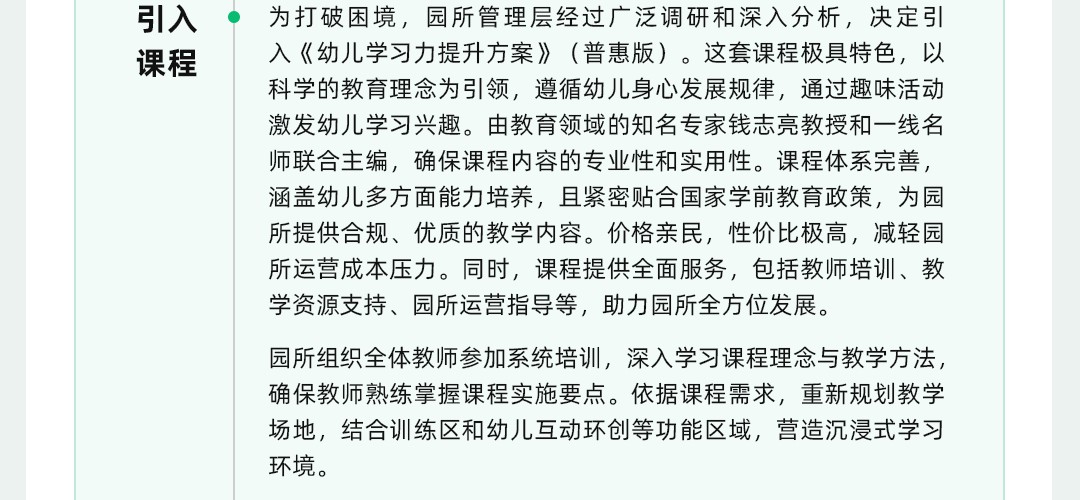 引入
课程

为打破困境，园所管理层经过广泛调研和深入分析，决定引入《幼儿学习力提升方案》（普惠版）。这套课程极具特色，以科学的教育理念为引领，遵循幼儿身心发展规律，通过趣味活动激发幼儿学习兴趣。由教育领域的知名专家钱志亮教授和一线名师联合主编，确保课程内容的专业性和实用性。课程体系完善，涵盖幼儿多方面能力培养，且紧密贴合国家学前教育政策，为园所提供合规、优质的教学内容。价格亲民，性价比极高，减轻园所运营成本压力。同时，课程提供全面服务，包括教师培训、教学资源支持、园所运营指导等，助力园所全方位发展。

园所组织全体教师参加系统培训，深入学习课程理念与教学方法，确保教师熟练掌握课程实施要点。依据课程需求，重新规划教学场地，结合训练区和幼儿互动环创等功能区域，营造沉浸式学习环境。